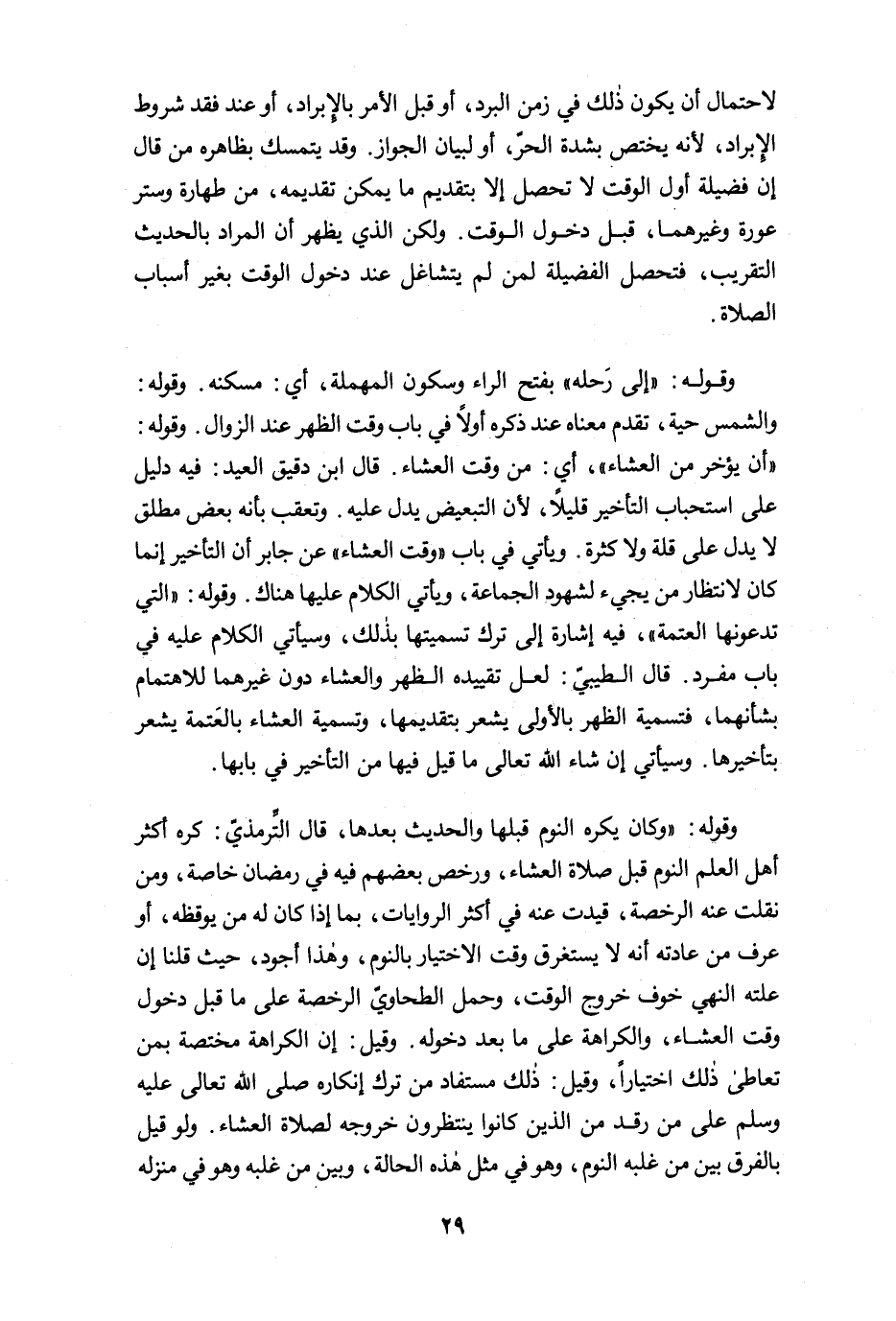 لاحتمال أن يكون ذٰلك في زمن البرد، أو قبل الأمر بالإبراد، أو عند فقد شروط الإبراد، لأنه يختص بشدة الحرّ، أو لبيان الجواز. وقد يتمسك بظاهره من قال إن فضيلة أول الوقت لا تحصل إلا بتقديم ما يمكن تقديمه، من طهارة وستر عورة وغيرهما، قبل دخول الوقت. ولكن الذي يظهر أن المراد بالحديث التقريب، فتحصل الفضيلة لمن لم يتشاغل عند دخول الوقت بغير أسباب الصلاة.

وقوله: «إلى رَحله» بفتح الراء وسكون المهملة، أي: مسكنه. وقوله: والشمس حية، تقدم معناه عند ذكره أولاً في باب وقت الظهر عند الزوال. وقوله: «أن يؤخر من العشاء»، أي: من وقت العشاء. قال ابن دقيق العيد: فيه دليل على استحباب التأخير قليلاً، لأن التبعيض يدل عليه. وتعقب بأنه بعض مطلق لا يدل على قلة ولا كثرة. ويأتي في باب «وقت العشاء» عن جابر أن التأخير إنما كان لانتظار من يجيء لشهود الجماعة، ويأتي الكلام عليها هناك. وقوله: «التي تدعونها العتمة»، فيه إشارة إلى ترك تسميتها بذٰلك، وسيأتي الكلام عليه في باب مفرد. قال الطيبيّ: لعل تقييده الظهر والعشاء دون غيرهما للاهتمام بشأنهما، فتسمية الظهر بالأولى يشعر بتقديمها، وتسمية العشاء بالعَتمة يشعر بتأخيرها. وسيأتي إن شاء الله تعالى ما قيل فيها من التأخير في بابها.

وقوله: «وكان يكره النوم قبلها والحديث بعدها، قال التِّرمذيّ: كره أكثر أهل العلم النوم قبل صلاة العشاء، ورخص بعضهم فيه في رمضان خاصة، ومن نقلت عنه الرخصة، قيدت عنه في أكثر الروايات، بما إذا كان له من يوقظه، أو عرف من عادته أنه لا يستغرق وقت الاختيار بالنوم، وهٰذا أجود، حيث قلنا إن علته النهي خوف خروج الوقت، وحمل الطحاويّ الرخصة على ما قبل دخول وقت العشاء، والكراهة على ما بعد دخوله. وقيل: إن الكراهة مختصة بمن تعاطىٰ ذٰلك اختياراً، وقيل: ذٰلك مستفاد من ترك إنكاره صلى الله تعالى عليه وسلم على من رقد من الذين كانوا ينتظرون خروجه لصلاة العشاء. ولو قيل بالفرق بين من غلبه النوم، وهو في مثل هٰذه الحالة، وبين من غلبه وهو في منزله

٢٩